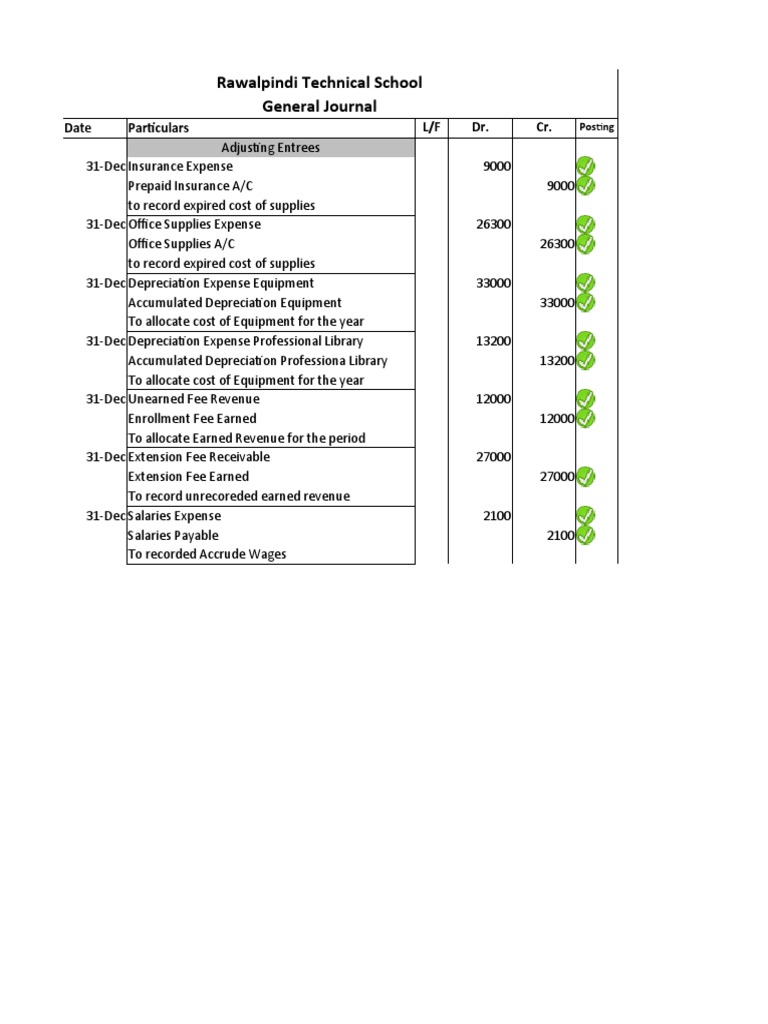 Rawalpindi Technical School
General Journal

| Date | Particulars | L/F | Dr. | Cr. | Posting |
|---|---|---|---|---|---|
| | Adjusting Entrees | | | | |
| 31-Dec | Insurance Expense | | 9000 | | |
| | Prepaid Insurance A/C | | | 9000 | |
| | to record expired cost of supplies | | | | |
| 31-Dec | Office Supplies Expense | | 26300 | | |
| | Office Supplies A/C | | | 26300 | |
| | to record expired cost of supplies | | | | |
| 31-Dec | Depreciation Expense Equipment | | 33000 | | |
| | Accumulated Depreciation Equipment | | | 33000 | |
| | To allocate cost of Equipment for the year | | | | |
| 31-Dec | Depreciation Expense Professional Library | | 13200 | | |
| | Accumulated Depreciation Professiona Library | | | 13200 | |
| | To allocate cost of Equipment for the year | | | | |
| 31-Dec | Unearned Fee Revenue | | 12000 | | |
| | Enrollment Fee Earned | | | 12000 | |
| | To allocate Earned Revenue for the period | | | | |
| 31-Dec | Extension Fee Receivable | | 27000 | | |
| | Extension Fee Earned | | | 27000 | |
| | To record unrecoreded earned revenue | | | | |
| 31-Dec | Salaries Expense | | 2100 | | |
| | Salaries Payable | | | 2100 | |
| | To recorded Accrude Wages | | | | |